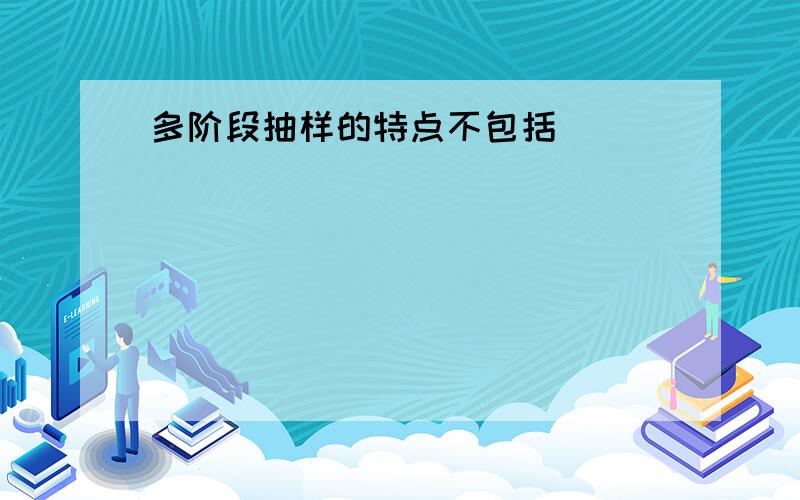 多阶段抽样的特点不包括

E-LEARNING